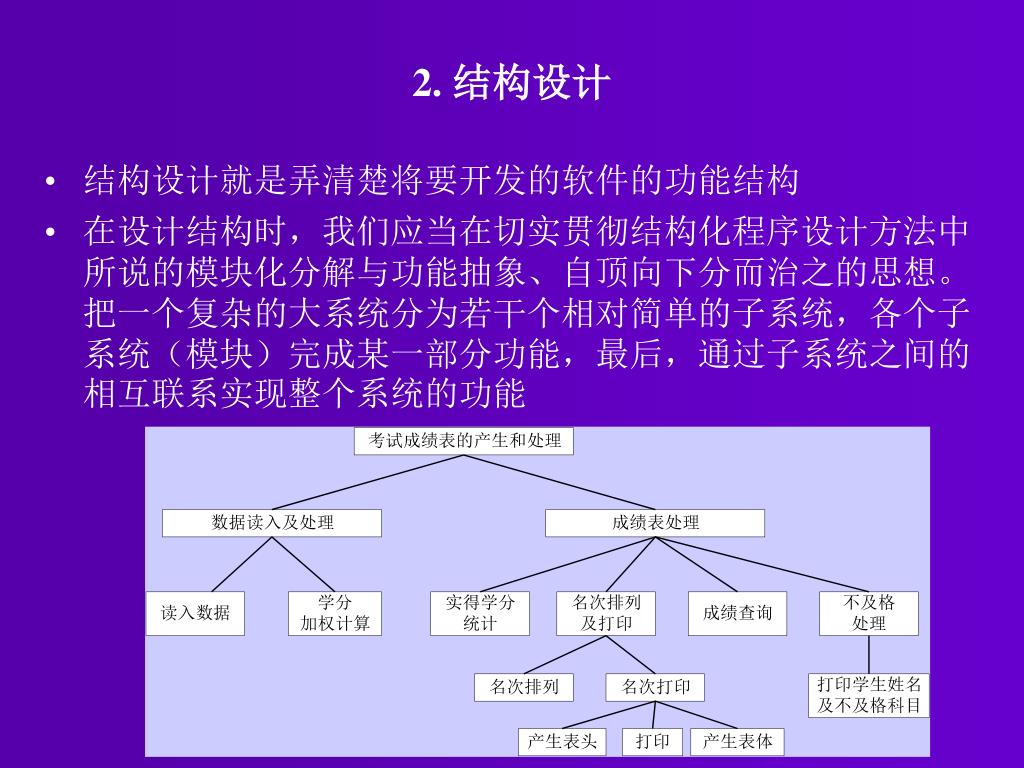 2. 结构设计

• 结构设计就是弄清楚将要开发的软件的功能结构

• 在设计结构时，我们应当在切实贯彻结构化程序设计方法中所说的模块化分解与功能抽象、自顶向下分而治之的思想。把一个复杂的大系统分为若干个相对简单的子系统，各个子系统（模块）完成某一部分功能，最后，通过子系统之间的相互联系实现整个系统的功能

考试成绩表的产生和处理

数据读入及处理

成绩表处理

读入数据

学分
加权计算

实得学分
统计

名次排列
及打印

成绩查询

不及格
处理

名次排列

名次打印

打印学生姓名
及不及格科目

产生表头

打印

产生表体